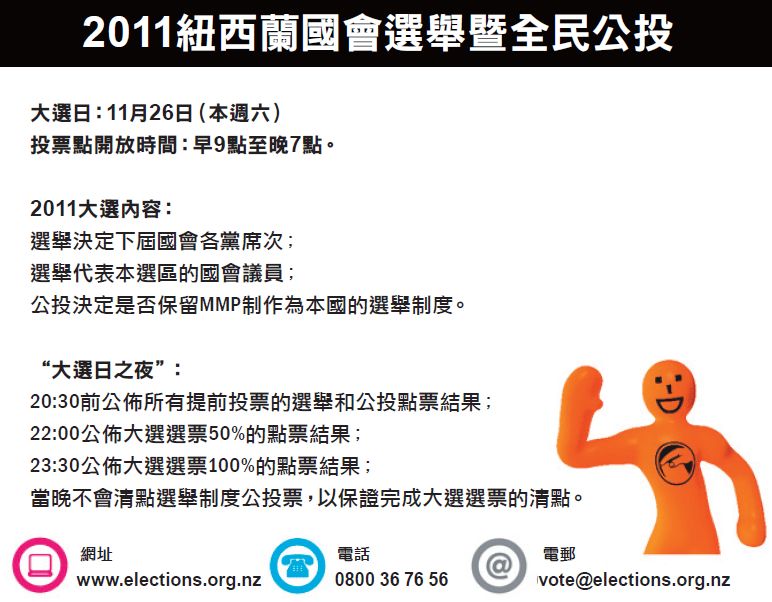 2011紐西蘭國會選舉暨全民公投

大選日：11月26日（本週六）
投票點開放時間：早9點至晚7點。

2011大選內容：
選舉決定下屆國會各黨席次；
選舉代表本選區的國會議員；
公投決定是否保留MMP制作為本國的選舉制度。

“大選日之夜”：
20:30前公佈所有提前投票的選舉和公投點票結果；
22:00公佈大選選票50%的點票結果；
23:30公佈大選選票100%的點票結果；
當晚不會清點選舉制度公投票，以保證完成大選選票的清點。

網址
www.elections.org.nz

電話
0800 36 76 56

電郵
vote@elections.org.nz